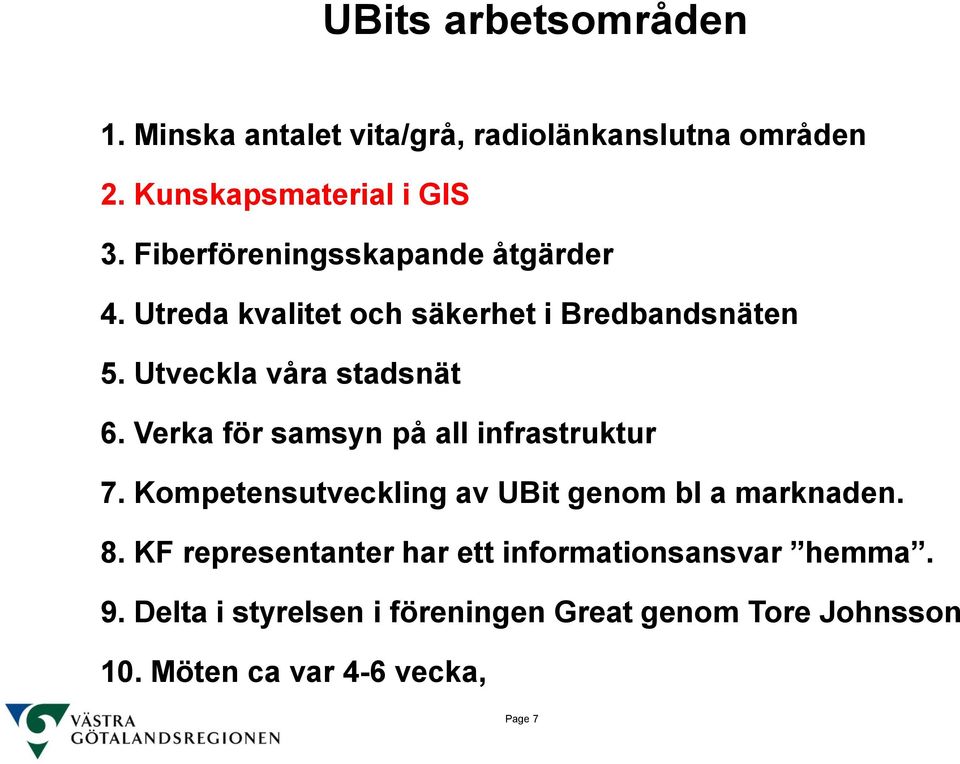 UBits arbetsområden

1. Minska antalet vita/grå, radiolänkanslutna områden

2. Kunskapsmaterial i GIS

3. Fiberföreningsskapande åtgärder

4. Utreda kvalitet och säkerhet i Bredbandsnäten

5. Utveckla våra stadsnät

6. Verka för samsyn på all infrastruktur

7. Kompetensutveckling av UBit genom bl a marknaden.

8. KF representanter har ett informationsansvar ”hemma”.

9. Delta i styrelsen i föreningen Great genom Tore Johnsson

10. Möten ca var 4-6 vecka,

VÄSTRA GÖTALANDSREGIONEN

Page 7